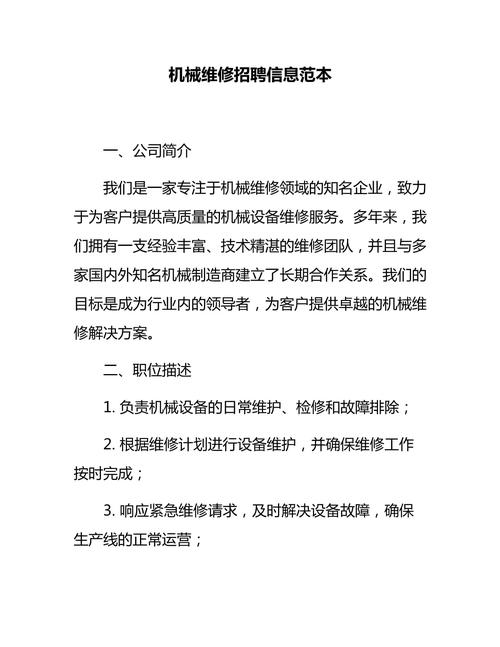 机械维修招聘信息范本

一、公司简介

我们是一家专注于机械维修领域的知名企业，致力于为客户提供高质量的机械设备维修服务。多年来，我们拥有一支经验丰富、技术精湛的维修团队，并且与多家国内外知名机械制造商建立了长期合作关系。我们的目标是成为行业内的领导者，为客户提供卓越的机械维修解决方案。

二、职位描述

1. 负责机械设备的日常维护、检修和故障排除；

2. 根据维修计划进行设备维护，并确保维修工作按时完成；

3. 响应紧急维修请求，及时解决设备故障，确保生产线的正常运营；